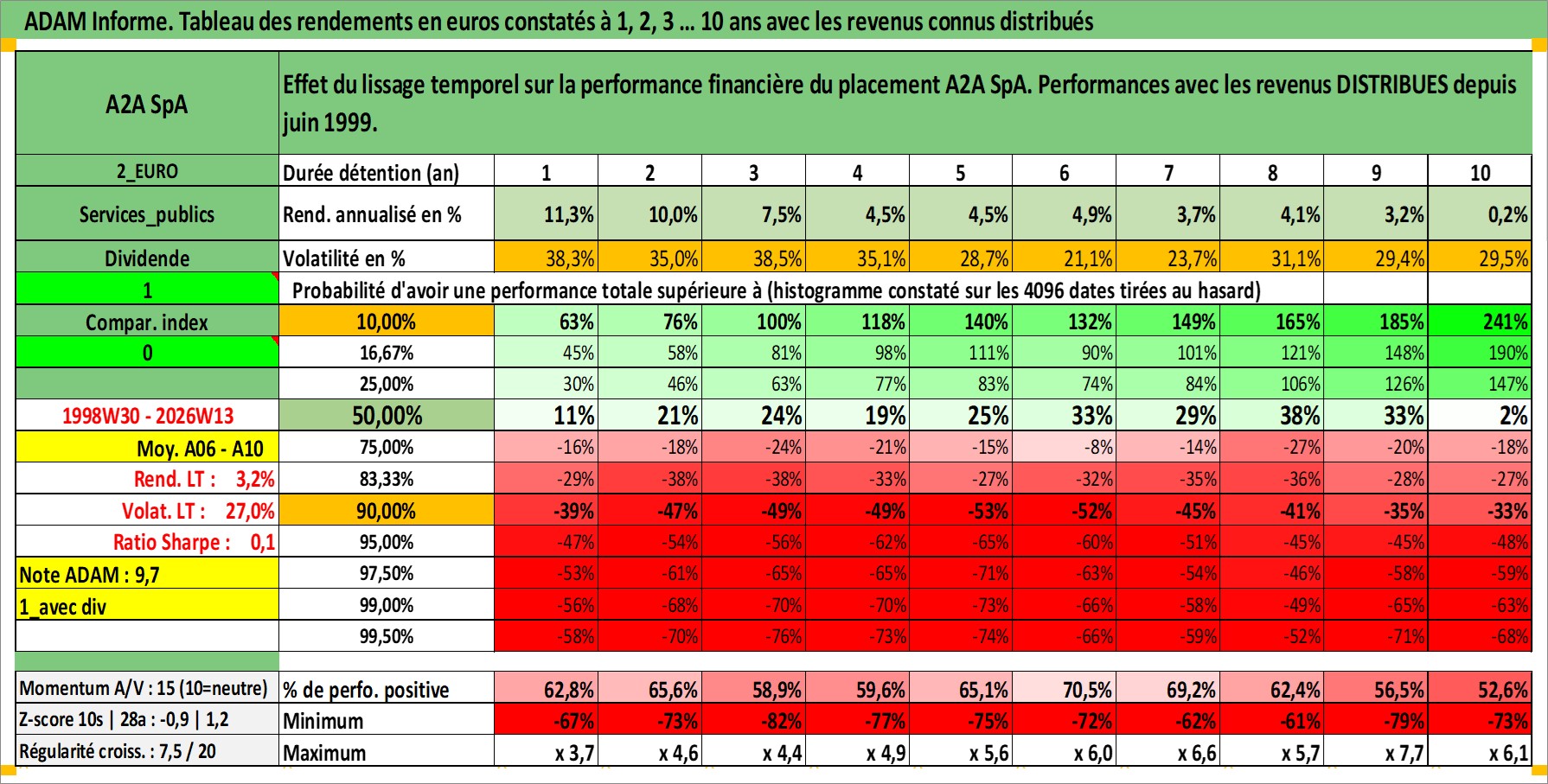 ADAM Informe. Tableau des rendements en euros constatés à 1, 2, 3 … 10 ans avec les revenus connus distribués

| A2A SpA | Effet du lissage temporel sur la performance financière du placement A2A SpA. Performances avec les revenus DISTRIBUES depuis juin 1999. | | | | | | | | | | |
|---|---|---|---|---|---|---|---|---|---|---|---|
| 2_EURO | Durée détention (an) | 1 | 2 | 3 | 4 | 5 | 6 | 7 | 8 | 9 | 10 |
| Services_publics | Rend. annualisé en % | 11,3% | 10,0% | 7,5% | 4,5% | 4,5% | 4,9% | 3,7% | 4,1% | 3,2% | 0,2% |
| Dividende | Volatilité en % | 38,3% | 35,0% | 38,5% | 35,1% | 28,7% | 21,1% | 23,7% | 31,1% | 29,4% | 29,5% |
| 1 | Probabilité d'avoir une performance totale supérieure à (histogramme constaté sur les 4096 dates tirées au hasard) | | | | | | | | | | |
| Compar. index | 10,00% | 63% | 76% | 100% | 118% | 140% | 132% | 149% | 165% | 185% | 241% |
| 0 | 16,67% | 45% | 58% | 81% | 98% | 111% | 90% | 101% | 121% | 148% | 190% |
| | 25,00% | 30% | 46% | 63% | 77% | 83% | 74% | 84% | 106% | 126% | 147% |
| 1998W30 - 2026W13 | 50,00% | 11% | 21% | 24% | 19% | 25% | 33% | 29% | 38% | 33% | 2% |
| Moy. A06 - A10 | 75,00% | -16% | -18% | -24% | -21% | -15% | -8% | -14% | -27% | -20% | -18% |
| Rend. LT : 3,2% | 83,33% | -29% | -38% | -38% | -33% | -27% | -32% | -35% | -36% | -28% | -27% |
| Volat. LT : 27,0% | 90,00% | -39% | -47% | -49% | -49% | -53% | -52% | -45% | -41% | -35% | -33% |
| Ratio Sharpe : 0,1 | 95,00% | -47% | -54% | -56% | -62% | -65% | -60% | -51% | -45% | -45% | -48% |
| Note ADAM : 9,7 | 97,50% | -53% | -61% | -65% | -65% | -71% | -63% | -54% | -46% | -58% | -59% |
| 1_avec div | 99,00% | -56% | -68% | -70% | -70% | -73% | -66% | -58% | -49% | -65% | -63% |
| | 99,50% | -58% | -70% | -76% | -73% | -74% | -66% | -59% | -52% | -71% | -68% |
| Momentum A/V : 15 (10=neutre) | % de perfo. positive | 62,8% | 65,6% | 58,9% | 59,6% | 65,1% | 70,5% | 69,2% | 62,4% | 56,5% | 52,6% |
| Z-score 10s \| 28a : -0,9 \| 1,2 | Minimum | -67% | -73% | -82% | -77% | -75% | -72% | -62% | -61% | -79% | -73% |
| Régularité croiss. : 7,5 / 20 | Maximum | x 3,7 | x 4,6 | x 4,4 | x 4,9 | x 5,6 | x 6,0 | x 6,6 | x 5,7 | x 7,7 | x 6,1 |